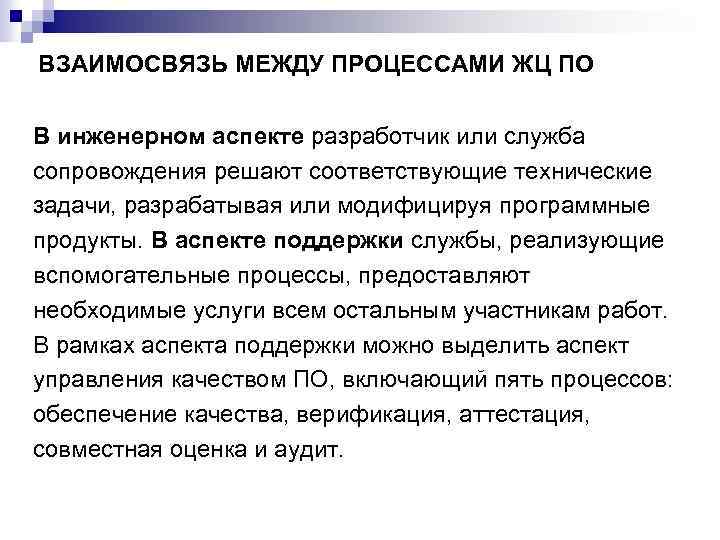 ВЗАИМОСВЯЗЬ МЕЖДУ ПРОЦЕССАМИ ЖЦ ПО

В инженерном аспекте разработчик или служба сопровождения решают соответствующие технические задачи, разрабатывая или модифицируя программные продукты. В аспекте поддержки службы, реализующие вспомогательные процессы, предоставляют необходимые услуги всем остальным участникам работ. В рамках аспекта поддержки можно выделить аспект управления качеством ПО, включающий пять процессов: обеспечение качества, верификация, аттестация, совместная оценка и аудит.